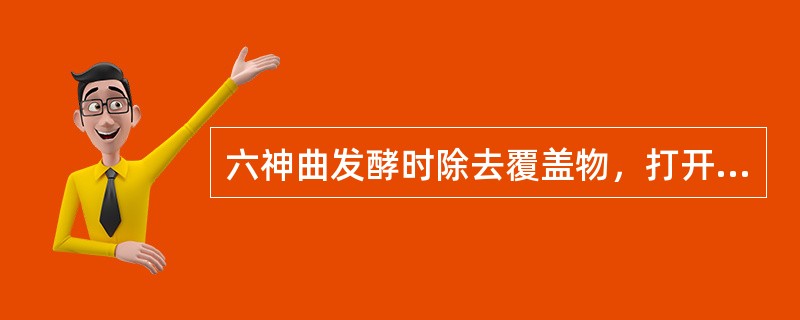 六神曲发酵时除去覆盖物，打开...